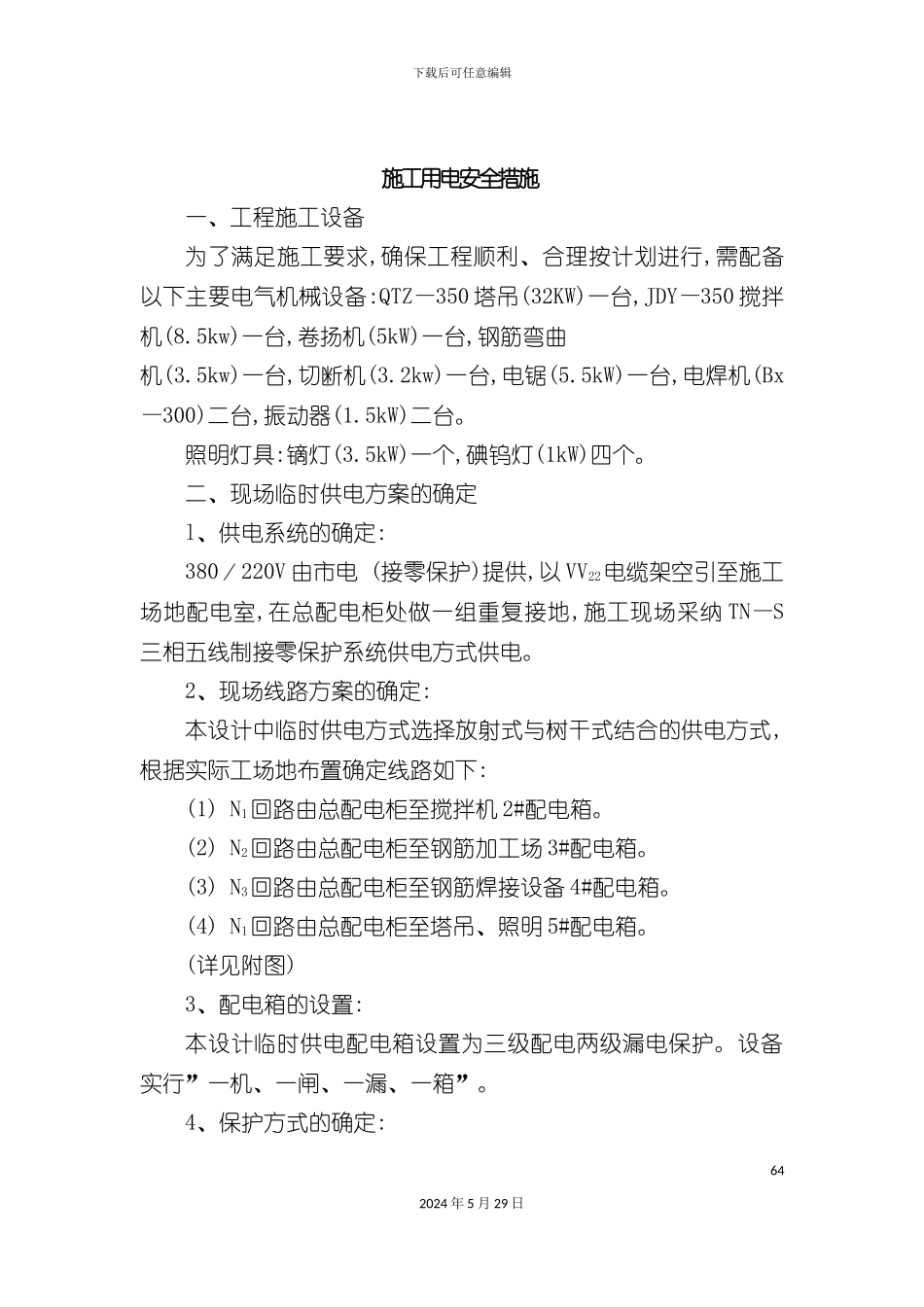 下载后可任意编辑

施工用电安全措施

一、工程施工设备

为了满足施工要求，确保工程顺利、合理按计划进行，需配备以下主要电气机械设备：QTZ—350塔吊(32KW)一台，JDY—350搅拌机(8.5kw)一台，卷扬机(5kW)一台，钢筋弯曲

机(3.5kw)一台，切断机(3.2kw)一台，电锯(5.5kW)一台，电焊机(Bx—300)二台，振动器(1.5kW)二台。

照明灯具：镝灯(3.5kW)一个，碘钨灯(1kW)四个。

二、现场临时供电方案的确定

1、供电系统的确定：

380／220V由市电 (接零保护)提供，以$VV_{22}$电缆架空引至施工场地配电室，在总配电柜处做一组重复接地，施工现场采纳TN—S三相五线制接零保护系统供电方式供电。

2、现场线路方案的确定：

本设计中临时供电方式选择放射式与树干式结合的供电方式，根据实际工场地布置确定线路如下：

(1) $N_1$回路由总配电柜至搅拌机2#配电箱。

(2) $N_2$回路由总配电柜至钢筋加工场3#配电箱。

(3) $N_3$回路由总配电柜至钢筋焊接设备4#配电箱。

(4) $N_1$回路由总配电柜至塔吊、照明5#配电箱。

(详见附图)

3、配电箱的设置：

本设计临时供电配电箱设置为三级配电两级漏电保护。设备实行”一机、一闸、一漏、一箱”。

4、保护方式的确定：

64

2024年5月29日